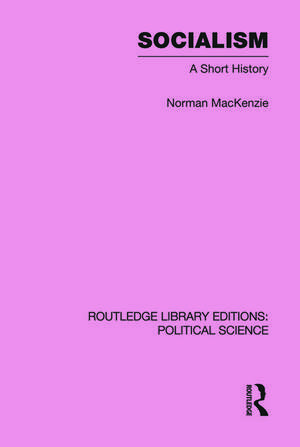 SOCIALISM

A Short History

Norman MacKenzie

ROUTLEDGE LIBRARY EDITIONS: POLITICAL SCIENCE

ROUTLEDGE